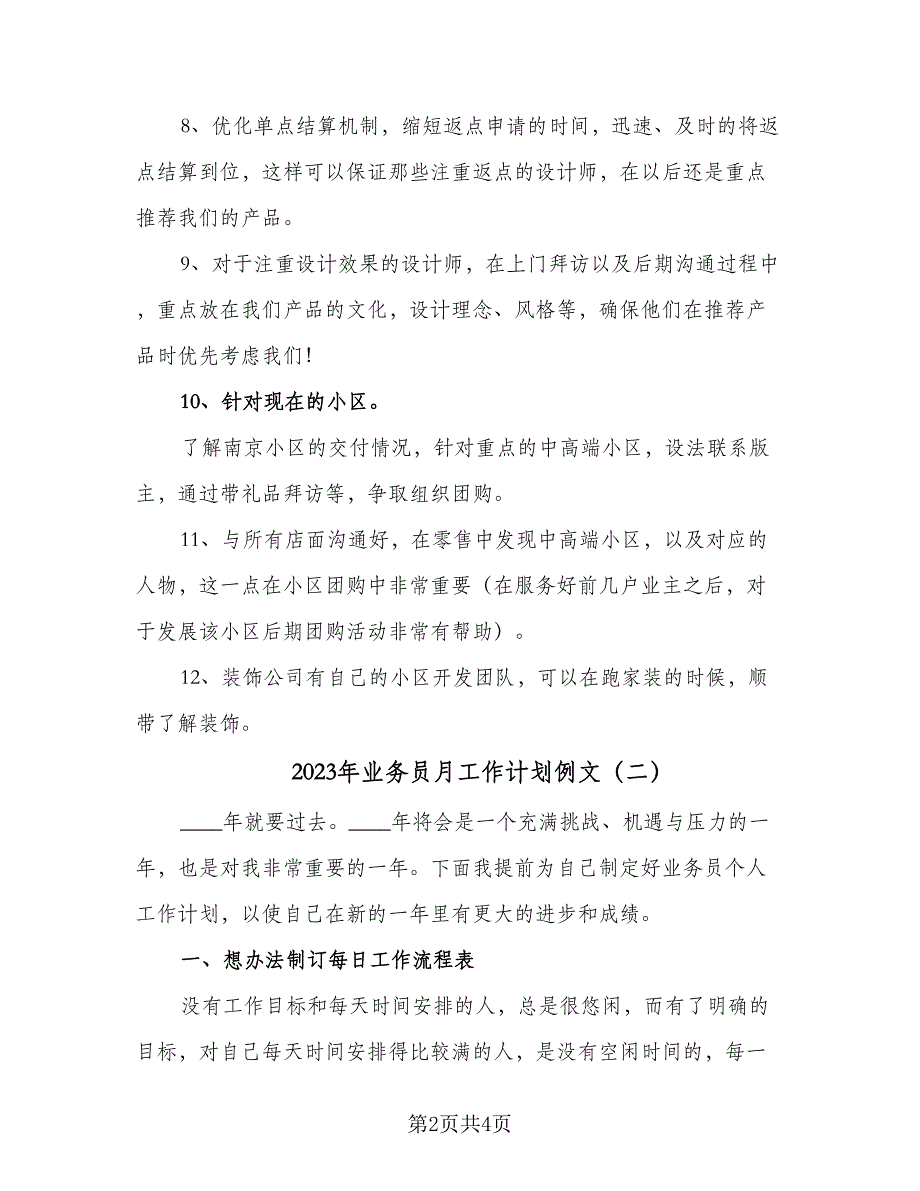 8、优化单点结算机制，缩短返点申请的时间，迅速、及时的将返点结算到位，这样可以保证那些注重返点的设计师，在以后还是重点推荐我们的产品。

9、对于注重设计效果的设计师，在上门拜访以及后期沟通过程中，重点放在我们产品的文化，设计理念、风格等，确保他们在推荐产品时优先考虑我们！

10、针对现在的小区。

了解南京小区的交付情况，针对重点的中高端小区，设法联系版主，通过带礼品拜访等，争取组织团购。

11、与所有店面沟通好，在零售中发现中高端小区，以及对应的人物，这一点在小区团购中非常重要（在服务好前几户业主之后，对于发展该小区后期团购活动非常有帮助）。

12、装饰公司有自己的小区开发团队，可以在跑家装的时候，顺带了解装饰。

2023年业务员月工作计划例文（二）

____年就要过去。____年将会是一个充满挑战、机遇与压力的一年，也是对我非常重要的一年。下面我提前为自己制定好业务员个人工作计划，以使自己在新的一年里有更大的进步和成绩。

一、想办法制订每日工作流程表

没有工作目标和每天时间安排的人，总是很悠闲，而有了明确的目标，对自己每天时间安排得比较满的人，是没有空闲时间的，每一

第2页共4页